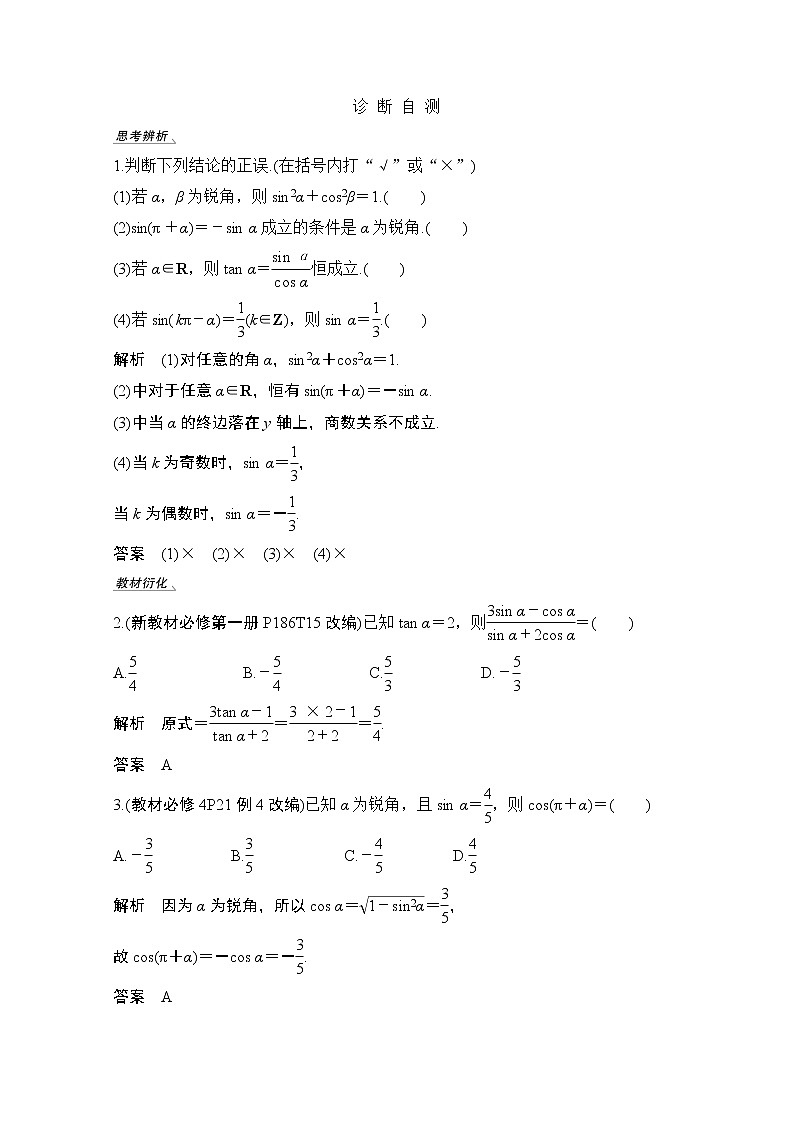 诊 断 自 测

思考辨析

1.判断下列结论的正误.(在括号内打“√”或“×”)

(1)若 $\alpha$，$\beta$ 为锐角，则 $\sin^2\alpha+\cos^2\beta=1$.(　　)

(2)$\sin(\pi+\alpha)=-\sin\alpha$ 成立的条件是 $\alpha$ 为锐角.(　　)

(3)若 $\alpha\in\mathbf{R}$，则 $\tan\alpha=\frac{\sin\alpha}{\cos\alpha}$ 恒成立.(　　)

(4)若 $\sin(k\pi-\alpha)=\frac{1}{3}(k\in\mathbf{Z})$，则 $\sin\alpha=\frac{1}{3}$.(　　)

解析　(1)对任意的角 $\alpha$，$\sin^2\alpha+\cos^2\alpha=1$.

(2)中对于任意 $\alpha\in\mathbf{R}$，恒有 $\sin(\pi+\alpha)=-\sin\alpha$.

(3)中当 $\alpha$ 的终边落在 $y$ 轴上，商数关系不成立.

(4)当 $k$ 为奇数时，$\sin\alpha=\frac{1}{3}$，

当 $k$ 为偶数时，$\sin\alpha=-\frac{1}{3}$.

答案　(1)×　(2)×　(3)×　(4)×

教材衍化

2.(新教材必修第一册 P186T15 改编)已知 $\tan\alpha=2$，则 $\frac{3\sin\alpha-\cos\alpha}{\sin\alpha+2\cos\alpha}=$(　　)

A.$\frac{5}{4}$　　B.$-\frac{5}{4}$　　C.$\frac{5}{3}$　　D.$-\frac{5}{3}$

解析　原式$=\frac{3\tan\alpha-1}{\tan\alpha+2}=\frac{3\times2-1}{2+2}=\frac{5}{4}$.

答案　A

3.(教材必修 4P21 例 4 改编)已知 $\alpha$ 为锐角，且 $\sin\alpha=\frac{4}{5}$，则 $\cos(\pi+\alpha)=$(　　)

A.$-\frac{3}{5}$　　B.$\frac{3}{5}$　　C.$-\frac{4}{5}$　　D.$\frac{4}{5}$

解析　因为 $\alpha$ 为锐角，所以 $\cos\alpha=\sqrt{1-\sin^2\alpha}=\frac{3}{5}$，

故 $\cos(\pi+\alpha)=-\cos\alpha=-\frac{3}{5}$.

答案　A